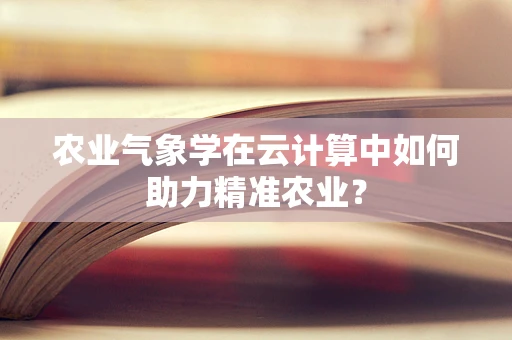 农业气象学在云计算中如何助力精准农业？